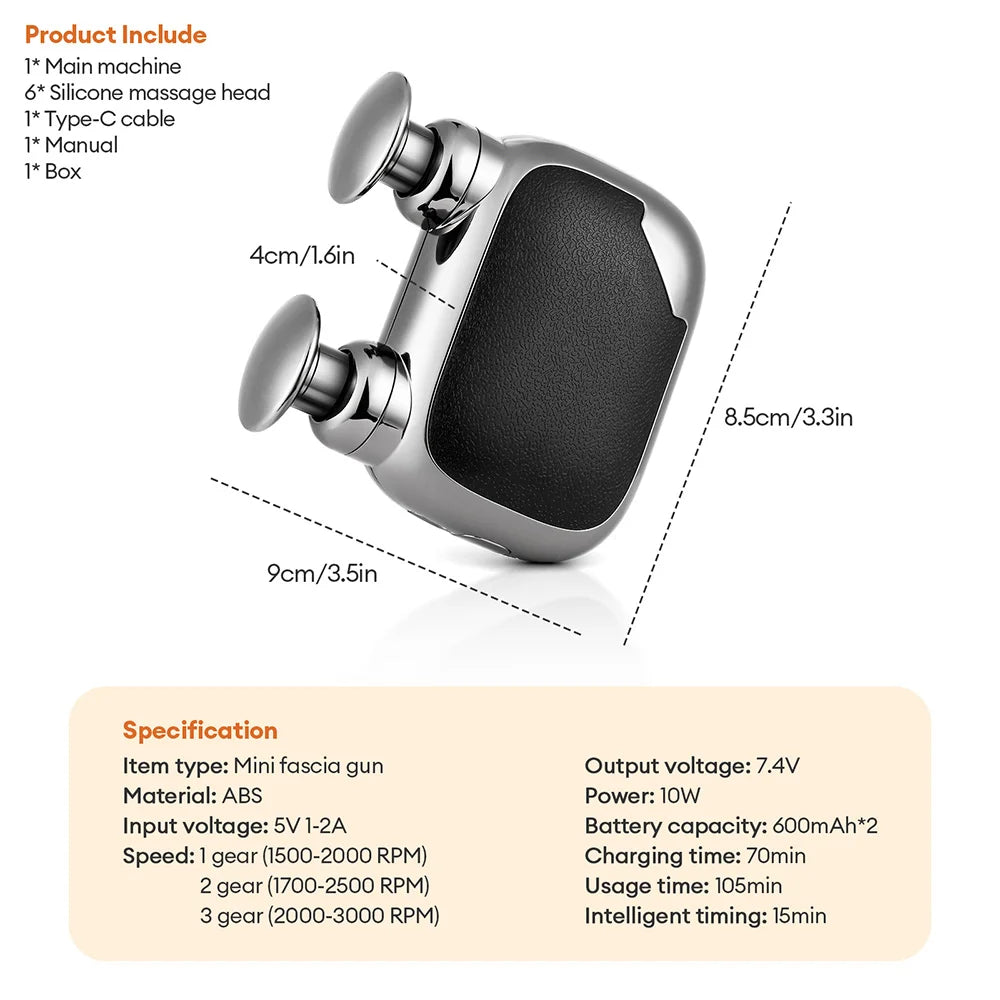 Product Include
1* Main machine
6* Silicone massage head
1* Type-C cable
1* Manual
1* Box

4cm/1.6in

8.5cm/3.3in

9cm/3.5in

Specification
Item type: Mini fascia gun
Material: ABS
Input voltage: 5V 1-2A
Speed: 1 gear (1500-2000 RPM)
2 gear (1700-2500 RPM)
3 gear (2000-3000 RPM)

Output voltage: 7.4V
Power: 10W
Battery capacity: 600mAh*2
Charging time: 70min
Usage time: 105min
Intelligent timing: 15min